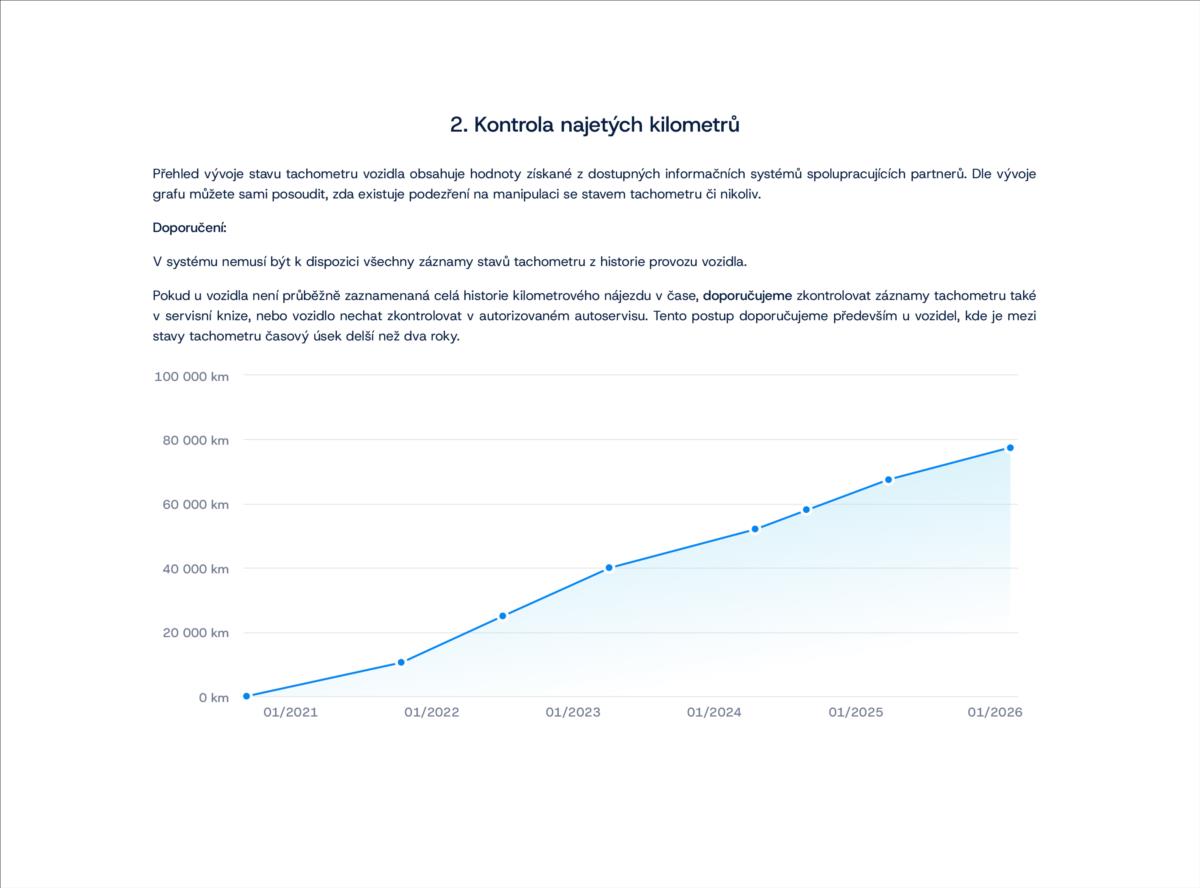 2. Kontrola najetých kilometrů

Přehled vývoje stavu tachometru vozidla obsahuje hodnoty získané z dostupných informačních systémů spolupracujících partnerů. Dle vývoje grafu můžete sami posoudit, zda existuje podezření na manipulaci se stavem tachometru či nikoliv.

Doporučení:

V systému nemusí být k dispozici všechny záznamy stavů tachometru z historie provozu vozidla.

Pokud u vozidla není průběžně zaznamenaná celá historie kilometrového nájezdu v čase, doporučujeme zkontrolovat záznamy tachometru také v servisní knize, nebo vozidlo nechat zkontrolovat v autorizovaném autoservisu. Tento postup doporučujeme především u vozidel, kde je mezi stavy tachometru časový úsek delší než dva roky.

100 000 km
80 000 km
60 000 km
40 000 km
20 000 km
0 km
01/2021
01/2022
01/2023
01/2024
01/2025
01/2026